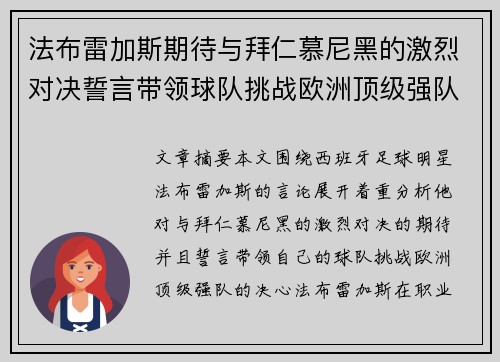 法布雷加斯期待与拜仁慕尼黑的激烈对决誓言带领球队挑战欧洲顶级强队

文章摘要本文围绕西班牙足球明星法布雷加斯的言论展开着重分析他对与拜仁慕尼黑的激烈对决的期待并且誓言带领自己的球队挑战欧洲顶级强队的决心法布雷加斯在职业